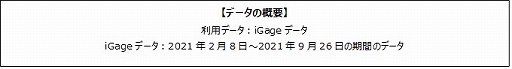 【データの概要】
利用データ：iGage データ
iGage データ：2021 年 2 月 8 日～2021 年 9 月 26 日の期間のデータ